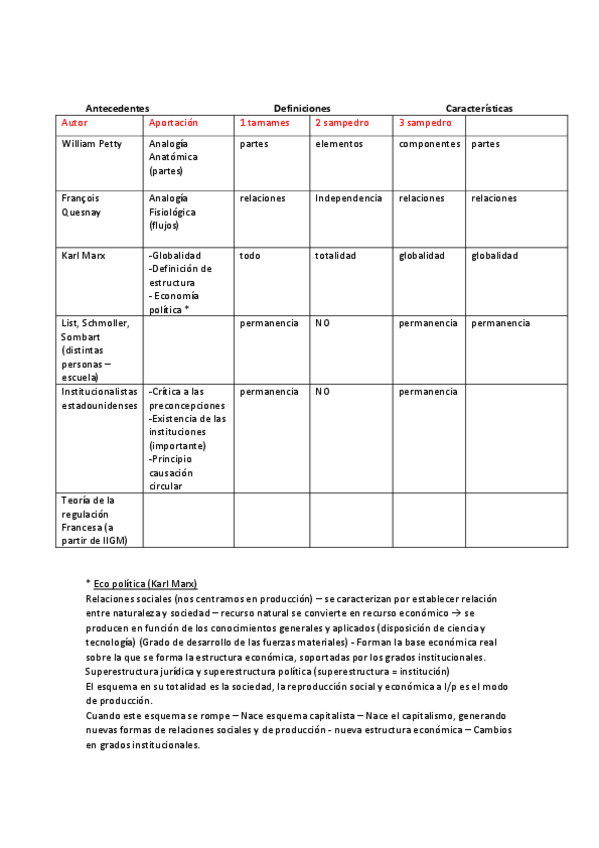 Antecedentes Definiciones Características

| Autor | Aportación | 1 tamames | 2 sampedro | 3 sampedro | |
|---|---|---|---|---|---|
| William Petty | Analogía Anatómica (partes) | partes | elementos | componentes | partes |
| François Quesnay | Analogía Fisiológica (flujos) | relaciones | Independencia | relaciones | relaciones |
| Karl Marx | -Globalidad -Definición de estructura - Economía política * | todo | totalidad | globalidad | globalidad |
| List, Schmoller, Sombart (distintas personas – escuela) | | permanencia | NO | permanencia | permanencia |
| Institucionalistas estadounidenses | -Crítica a las preconcepciones -Existencia de las instituciones (importante) -Principio causación circular | permanencia | NO | permanencia | |
| Teoría de la regulación Francesa (a partir de IIGM) | | | | | |

* Eco política (Karl Marx)
Relaciones sociales (nos centramos en producción) – se caracterizan por establecer relación entre naturaleza y sociedad – recurso natural se convierte en recurso económico → se producen en función de los conocimientos generales y aplicados (disposición de ciencia y tecnología) (Grado de desarrollo de las fuerzas materiales) - Forman la base económica real sobre la que se forma la estructura económica, soportadas por los grados institucionales.
Superestructura jurídica y superestructura política (superestructura = institución)
El esquema en su totalidad es la sociedad, la reproducción social y económica a l/p es el modo de producción.
Cuando este esquema se rompe – Nace esquema capitalista – Nace el capitalismo, generando nuevas formas de relaciones sociales y de producción - nueva estructura económica – Cambios en grados institucionales.